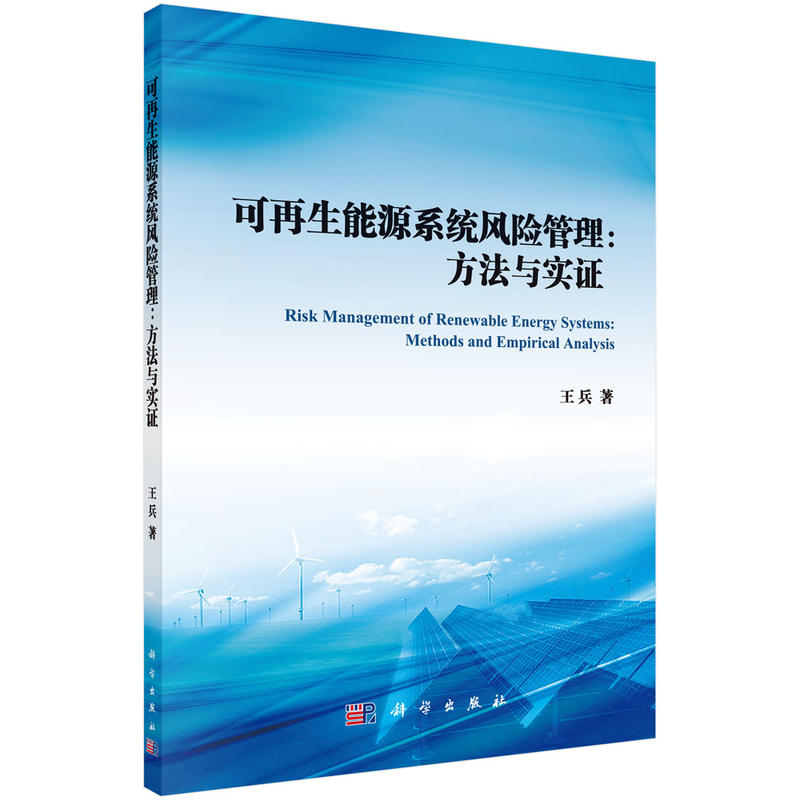 可再生能源系统风险管理：方法与实证

王兵 著

科学出版社

可再生能源系统风险管理：
方法与实证

Risk Management of Renewable Energy Systems:
Methods and Empirical Analysis

王兵 著

科学出版社